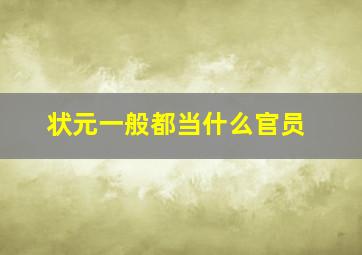 状元一般都当什么官员